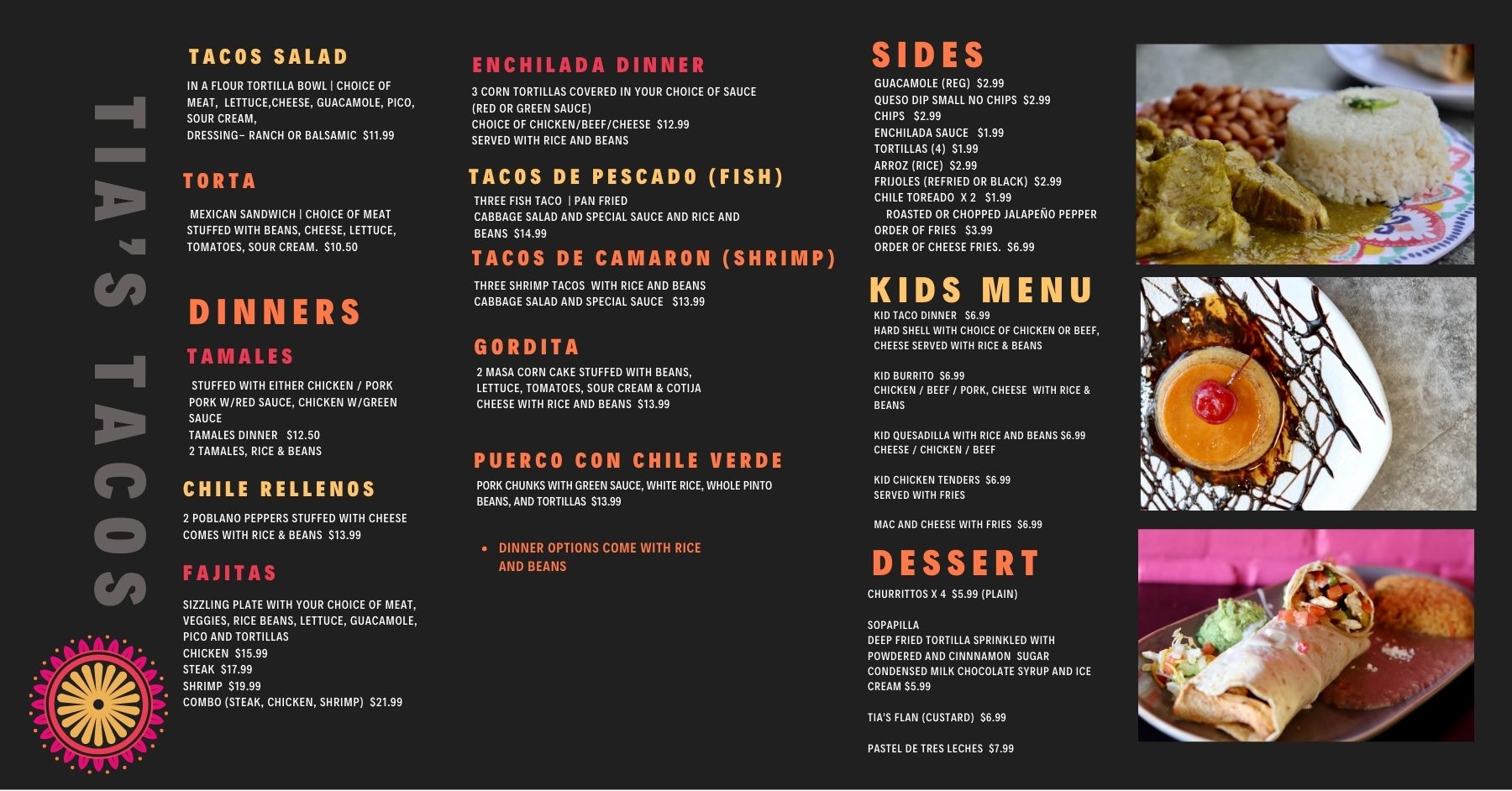 TIA'S TACOS

TACOS SALAD

IN A FLOUR TORTILLA BOWL | CHOICE OF MEAT, LETTUCE,CHEESE, GUACAMOLE, PICO, SOUR CREAM,
DRESSING– RANCH OR BALSAMIC $11.99

TORTA

MEXICAN SANDWICH | CHOICE OF MEAT STUFFED WITH BEANS, CHEESE, LETTUCE, TOMATOES, SOUR CREAM. $10.50

DINNERS

TAMALES

STUFFED WITH EITHER CHICKEN / PORK
PORK W/RED SAUCE, CHICKEN W/GREEN SAUCE
TAMALES DINNER $12.50
2 TAMALES, RICE & BEANS

CHILE RELLENOS

2 POBLANO PEPPERS STUFFED WITH CHEESE COMES WITH RICE & BEANS $13.99

FAJITAS

SIZZLING PLATE WITH YOUR CHOICE OF MEAT, VEGGIES, RICE BEANS, LETTUCE, GUACAMOLE, PICO AND TORTILLAS
CHICKEN $15.99
STEAK $17.99
SHRIMP $19.99
COMBO (STEAK, CHICKEN, SHRIMP) $21.99

ENCHILADA DINNER

3 CORN TORTILLAS COVERED IN YOUR CHOICE OF SAUCE (RED OR GREEN SAUCE)
CHOICE OF CHICKEN/BEEF/CHEESE $12.99
SERVED WITH RICE AND BEANS

TACOS DE PESCADO (FISH)

THREE FISH TACO | PAN FRIED
CABBAGE SALAD AND SPECIAL SAUCE AND RICE AND BEANS $14.99

TACOS DE CAMARON (SHRIMP)

THREE SHRIMP TACOS WITH RICE AND BEANS
CABBAGE SALAD AND SPECIAL SAUCE $13.99

GORDITA

2 MASA CORN CAKE STUFFED WITH BEANS, LETTUCE, TOMATOES, SOUR CREAM & COTIJA CHEESE WITH RICE AND BEANS $13.99

PUERCO CON CHILE VERDE

PORK CHUNKS WITH GREEN SAUCE, WHITE RICE, WHOLE PINTO BEANS, AND TORTILLAS $13.99

• DINNER OPTIONS COME WITH RICE AND BEANS

SIDES

GUACAMOLE (REG) $2.99
QUESO DIP SMALL NO CHIPS $2.99
CHIPS $2.99
ENCHILADA SAUCE $1.99
TORTILLAS (4) $1.99
ARROZ (RICE) $2.99
FRIJOLES (REFRIED OR BLACK) $2.99
CHILE TOREADO X 2 $1.99
ROASTED OR CHOPPED JALAPEÑO PEPPER
ORDER OF FRIES $3.99
ORDER OF CHEESE FRIES. $6.99

KIDS MENU

KID TACO DINNER $6.99
HARD SHELL WITH CHOICE OF CHICKEN OR BEEF, CHEESE SERVED WITH RICE & BEANS

KID BURRITO $6.99
CHICKEN / BEEF / PORK, CHEESE WITH RICE & BEANS

KID QUESADILLA WITH RICE AND BEANS $6.99
CHEESE / CHICKEN / BEEF

KID CHICKEN TENDERS $6.99
SERVED WITH FRIES

MAC AND CHEESE WITH FRIES $6.99

DESSERT

CHURRITTOS X 4 $5.99 (PLAIN)

SOPAPILLA
DEEP FRIED TORTILLA SPRINKLED WITH POWDERED AND CINNNAMON SUGAR
CONDENSED MILK CHOCOLATE SYRUP AND ICE CREAM $5.99

TIA'S FLAN (CUSTARD) $6.99

PASTEL DE TRES LECHES $7.99